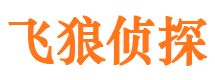 飞狼侦探